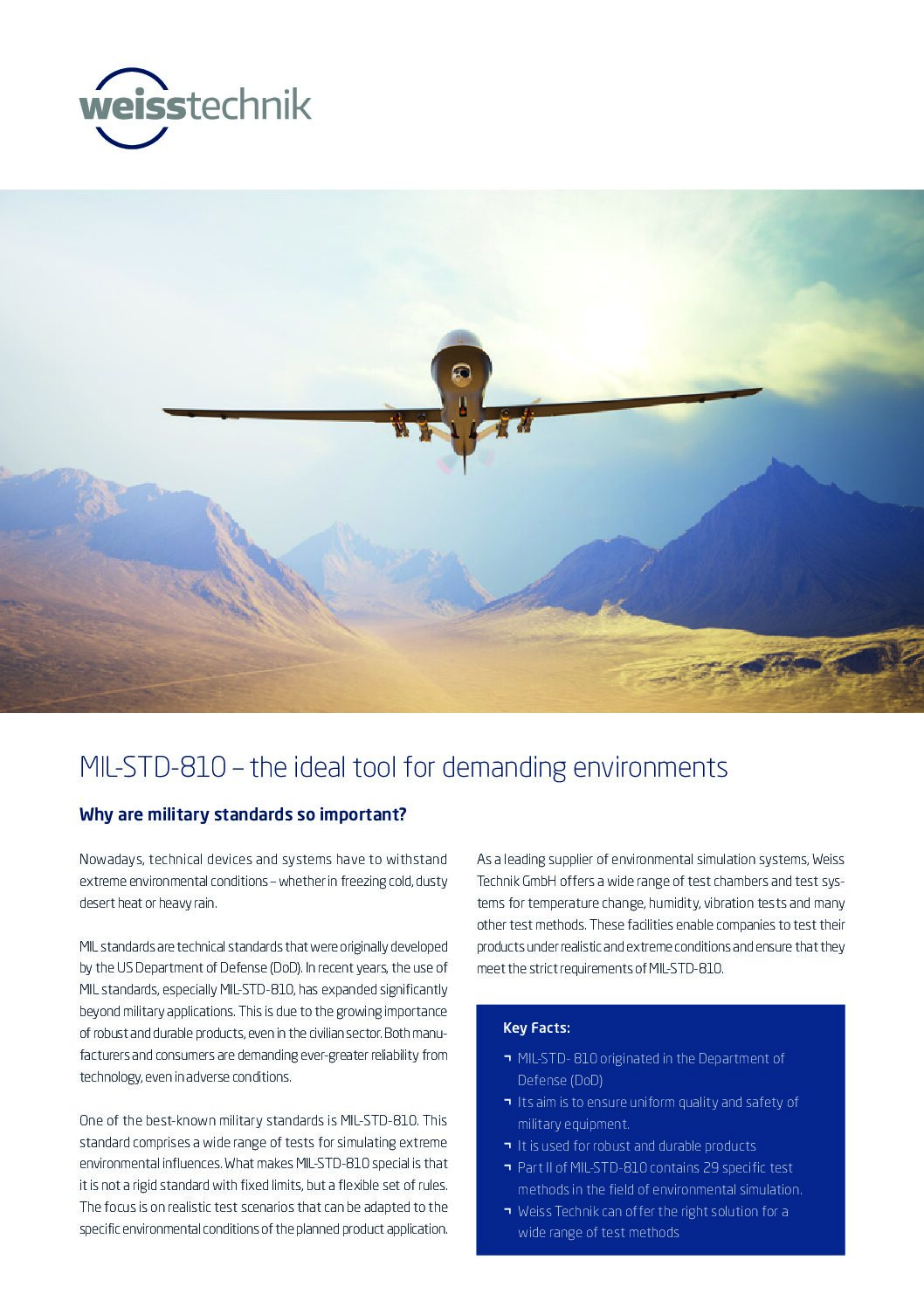 weisstechnik

MIL-STD-810 – the ideal tool for demanding environments

Why are military standards so important?

Nowadays, technical devices and systems have to withstand extreme environmental conditions – whether in freezing cold, dusty desert heat or heavy rain.

MIL standards are technical standards that were originally developed by the US Department of Defense (DoD). In recent years, the use of MIL standards, especially MIL-STD-810, has expanded significantly beyond military applications. This is due to the growing importance of robust and durable products, even in the civilian sector. Both manufacturers and consumers are demanding ever-greater reliability from technology, even in adverse conditions.

One of the best-known military standards is MIL-STD-810. This standard comprises a wide range of tests for simulating extreme environmental influences. What makes MIL-STD-810 special is that it is not a rigid standard with fixed limits, but a flexible set of rules. The focus is on realistic test scenarios that can be adapted to the specific environmental conditions of the planned product application.

As a leading supplier of environmental simulation systems, Weiss Technik GmbH offers a wide range of test chambers and test systems for temperature change, humidity, vibration tests and many other test methods. These facilities enable companies to test their products under realistic and extreme conditions and ensure that they meet the strict requirements of MIL-STD-810.

Key Facts:

¬ MIL-STD- 810 originated in the Department of Defense (DoD)
¬ Its aim is to ensure uniform quality and safety of military equipment.
¬ It is used for robust and durable products
¬ Part II of MIL-STD-810 contains 29 specific test methods in the field of environmental simulation.
¬ Weiss Technik can offer the right solution for a wide range of test methods